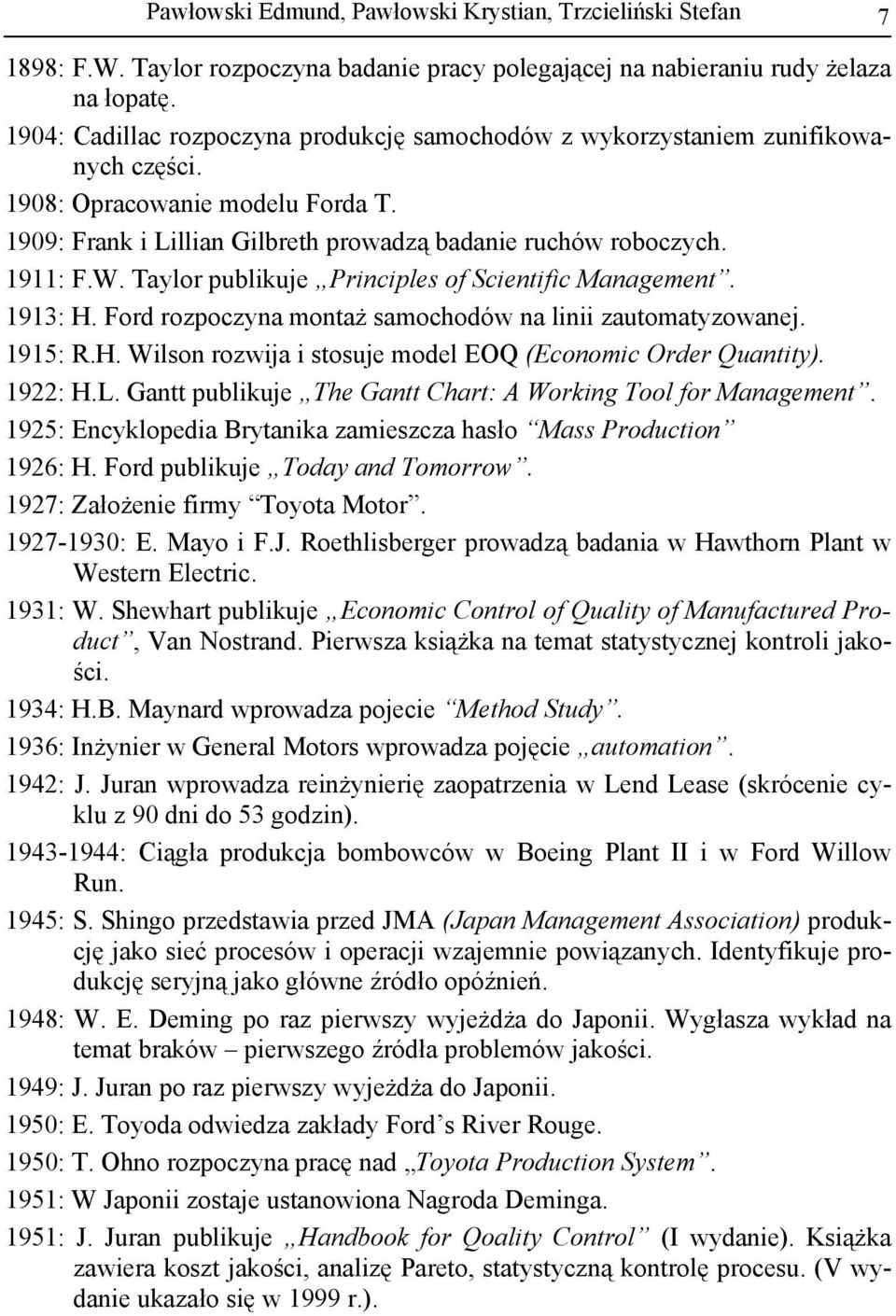 Pawłowski Edmund, Pawłowski Krystian, Trzcieliński Stefan 7

1898: F.W. Taylor rozpoczyna badanie pracy polegającej na nabieraniu rudy żelaza na łopatę.

1904: Cadillac rozpoczyna produkcję samochodów z wykorzystaniem zunifikowanych części.

1908: Opracowanie modelu Forda T.

1909: Frank i Lillian Gilbreth prowadzą badanie ruchów roboczych.

1911: F.W. Taylor publikuje „Principles of Scientific Management”.

1913: H. Ford rozpoczyna montaż samochodów na linii zautomatyzowanej.

1915: R.H. Wilson rozwija i stosuje model EOQ (Economic Order Quantity).

1922: H.L. Gantt publikuje „The Gantt Chart: A Working Tool for Management”.

1925: Encyklopedia Brytanika zamieszcza hasło “Mass Production”

1926: H. Ford publikuje „Today and Tomorrow”.

1927: Założenie firmy “Toyota Motor”.

1927-1930: E. Mayo i F.J. Roethlisberger prowadzą badania w Hawthorn Plant w Western Electric.

1931: W. Shewhart publikuje „Economic Control of Quality of Manufactured Product”, Van Nostrand. Pierwsza książka na temat statystycznej kontroli jakości.

1934: H.B. Maynard wprowadza pojecie “Method Study”.

1936: Inżynier w General Motors wprowadza pojęcie „automation”.

1942: J. Juran wprowadza reinżynierię zaopatrzenia w Lend Lease (skrócenie cyklu z 90 dni do 53 godzin).

1943-1944: Ciągła produkcja bombowców w Boeing Plant II i w Ford Willow Run.

1945: S. Shingo przedstawia przed JMA (Japan Management Association) produkcję jako sieć procesów i operacji wzajemnie powiązanych. Identyfikuje produkcję seryjną jako główne źródło opóźnień.

1948: W. E. Deming po raz pierwszy wyjeżdża do Japonii. Wygłasza wykład na temat braków – pierwszego źródła problemów jakości.

1949: J. Juran po raz pierwszy wyjeżdża do Japonii.

1950: E. Toyoda odwiedza zakłady Ford’s River Rouge.

1950: T. Ohno rozpoczyna pracę nad „Toyota Production System”.

1951: W Japonii zostaje ustanowiona Nagroda Deminga.

1951: J. Juran publikuje „Handbook for Qoality Control” (I wydanie). Książka zawiera koszt jakości, analizę Pareto, statystyczną kontrolę procesu. (V wydanie ukazało się w 1999 r.).